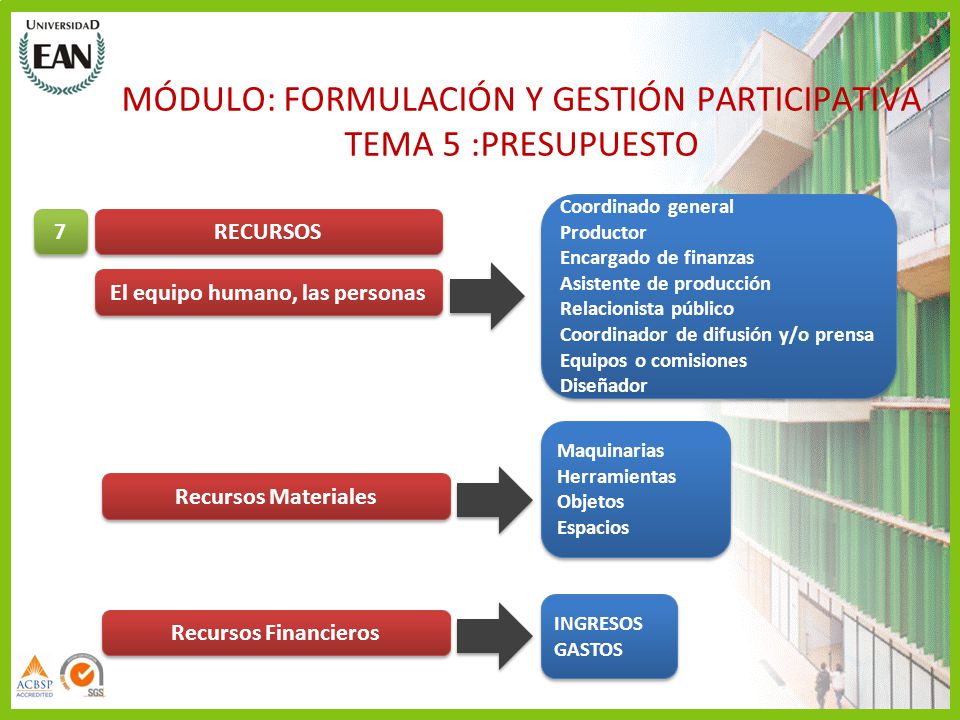 UNIVERSIDAD
EAN

MÓDULO: FORMULACIÓN Y GESTIÓN PARTICIPATIVA
TEMA 5 :PRESUPUESTO

7

RECURSOS

El equipo humano, las personas

Coordinado general
Productor
Encargado de finanzas
Asistente de producción
Relacionista público
Coordinador de difusión y/o prensa
Equipos o comisiones
Diseñador

Recursos Materiales

Maquinarias
Herramientas
Objetos
Espacios

Recursos Financieros

INGRESOS
GASTOS

ACBSP
ACCREDITED

SGS